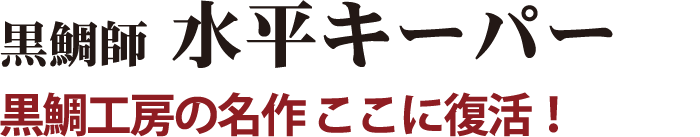 黒鯛師 水平キーパー

黒鯛工房の名作 ここに復活！